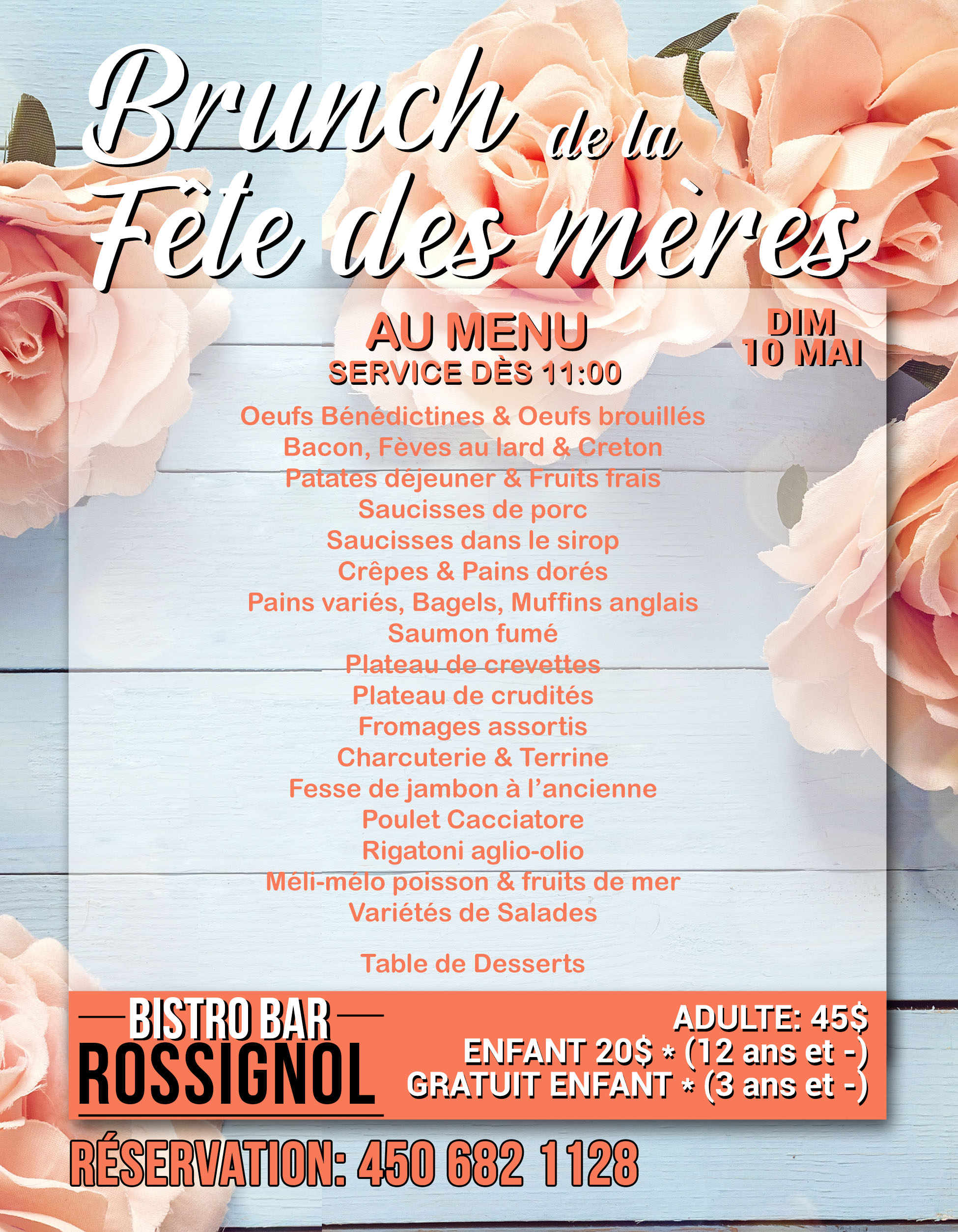 Brunch de la Fête des mères

AU MENU
SERVICE DÈS 11:00

DIM
10 MAI

Oeufs Bénédictines & Oeufs brouillés
Bacon, Fèves au lard & Creton
Patates déjeuner & Fruits frais
Saucisses de porc
Saucisses dans le sirop
Crêpes & Pains dorés
Pains variés, Bagels, Muffins anglais
Saumon fumé
Plateau de crevettes
Plateau de crudités
Fromages assortis
Charcuterie & Terrine
Fesse de jambon à l'ancienne
Poulet Cacciatore
Rigatoni aglio-olio
Méli-mélo poisson & fruits de mer
Variétés de Salades

Table de Desserts

BISTRO BAR
ROSSIGNOL

ADULTE: 45$
ENFANT 20$ * (12 ans et -)
GRATUIT ENFANT * (3 ans et -)

RÉSERVATION: 450 682 1128